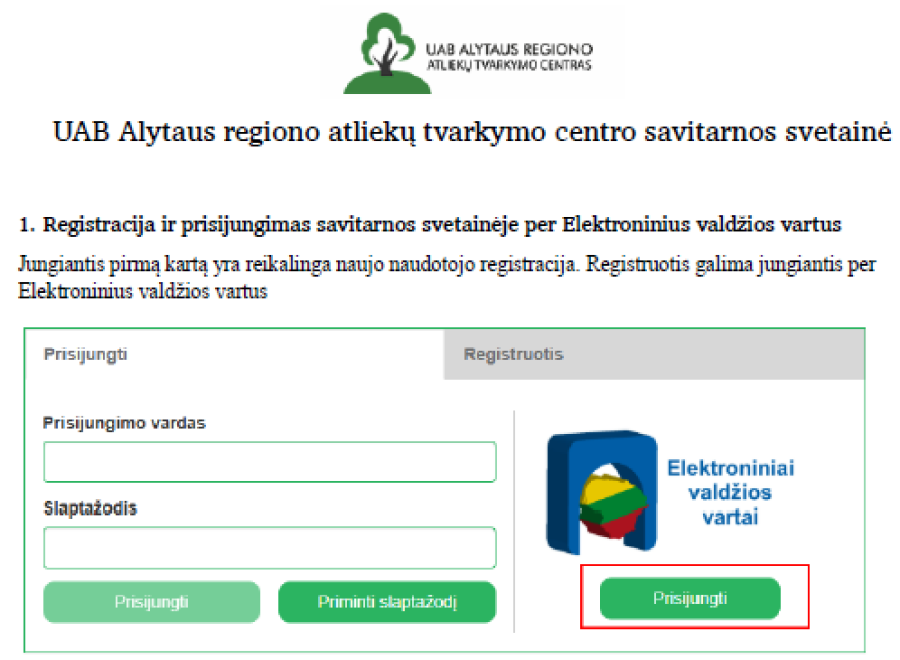 UAB ALYTAUS REGIONO
ATLIEKŲ TVARKYMO CENTRAS

UAB Alytaus regiono atliekų tvarkymo centro savitarnos svetainė

1. Registracija ir prisijungimas savitarnos svetainėje per Elektroninius valdžios vartus

Jungiantis pirmą kartą yra reikalinga naujo naudotojo registracija. Registruotis galima jungiantis per Elektroninius valdžios vartus

Prisijungti

Registruotis

Prisijungimo vardas

Slaptažodis

Prisijungti

Priminti slaptažodį

Elektroniniai
valdžios
vartai

Prisijungti